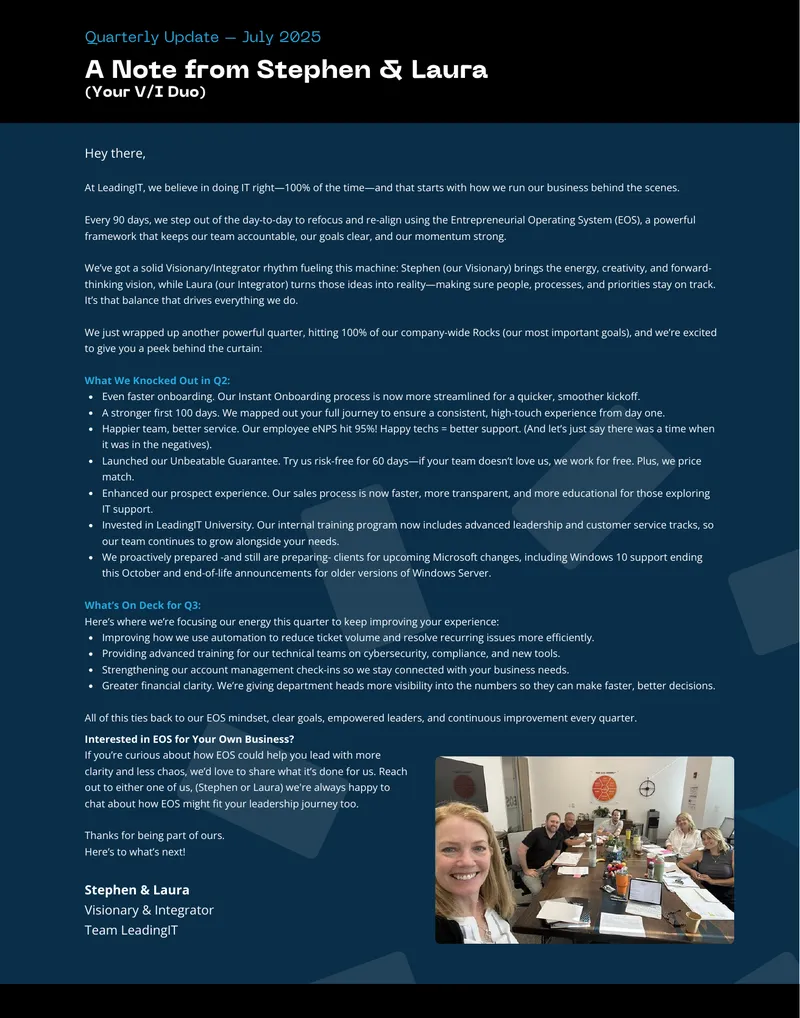 Quarterly Update — July 2025

A Note from Stephen & Laura
(Your V/I Duo)

Hey there,

At LeadingIT, we believe in doing IT right—100% of the time—and that starts with how we run our business behind the scenes.

Every 90 days, we step out of the day-to-day to refocus and re-align using the Entrepreneurial Operating System (EOS), a powerful framework that keeps our team accountable, our goals clear, and our momentum strong.

We've got a solid Visionary/Integrator rhythm fueling this machine: Stephen (our Visionary) brings the energy, creativity, and forward-thinking vision, while Laura (our Integrator) turns those ideas into reality—making sure people, processes, and priorities stay on track. It's that balance that drives everything we do.

We just wrapped up another powerful quarter, hitting 100% of our company-wide Rocks (our most important goals), and we're excited to give you a peek behind the curtain:

What We Knocked Out in Q2:
• Even faster onboarding. Our Instant Onboarding process is now more streamlined for a quicker, smoother kickoff.
• A stronger first 100 days. We mapped out your full journey to ensure a consistent, high-touch experience from day one.
• Happier team, better service. Our employee eNPS hit 95%! Happy techs = better support. (And let's just say there was a time when it was in the negatives).
• Launched our Unbeatable Guarantee. Try us risk-free for 60 days—if your team doesn't love us, we work for free. Plus, we price match.
• Enhanced our prospect experience. Our sales process is now faster, more transparent, and more educational for those exploring IT support.
• Invested in LeadingIT University. Our internal training program now includes advanced leadership and customer service tracks, so our team continues to grow alongside your needs.
• We proactively prepared -and still are preparing- clients for upcoming Microsoft changes, including Windows 10 support ending this October and end-of-life announcements for older versions of Windows Server.

What's On Deck for Q3:
Here's where we're focusing our energy this quarter to keep improving your experience:
• Improving how we use automation to reduce ticket volume and resolve recurring issues more efficiently.
• Providing advanced training for our technical teams on cybersecurity, compliance, and new tools.
• Strengthening our account management check-ins so we stay connected with your business needs.
• Greater financial clarity. We're giving department heads more visibility into the numbers so they can make faster, better decisions.

All of this ties back to our EOS mindset, clear goals, empowered leaders, and continuous improvement every quarter.

Interested in EOS for Your Own Business?
If you're curious about how EOS could help you lead with more clarity and less chaos, we'd love to share what it's done for us. Reach out to either one of us, (Stephen or Laura) we're always happy to chat about how EOS might fit your leadership journey too.

Thanks for being part of ours.
Here's to what's next!

Stephen & Laura
Visionary & Integrator
Team LeadingIT